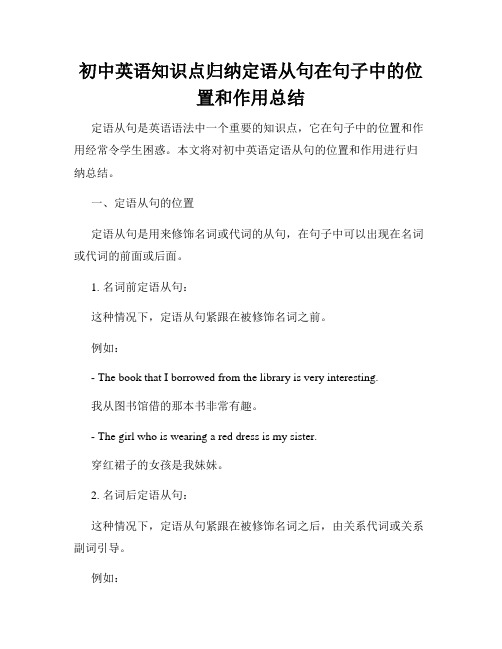 初中英语知识点归纳定语从句在句子中的位置和作用总结

定语从句是英语语法中一个重要的知识点，它在句子中的位置和作用经常令学生困惑。本文将对初中英语定语从句的位置和作用进行归纳总结。

一、定语从句的位置

定语从句是用来修饰名词或代词的从句，在句子中可以出现在名词或代词的前面或后面。

1. 名词前定语从句：

这种情况下，定语从句紧跟在被修饰名词之前。

例如：

- The book that I borrowed from the library is very interesting.

我从图书馆借的那本书非常有趣。

- The girl who is wearing a red dress is my sister.

穿红裙子的女孩是我妹妹。

2. 名词后定语从句：

这种情况下，定语从句紧跟在被修饰名词之后，由关系代词或关系副词引导。

例如：